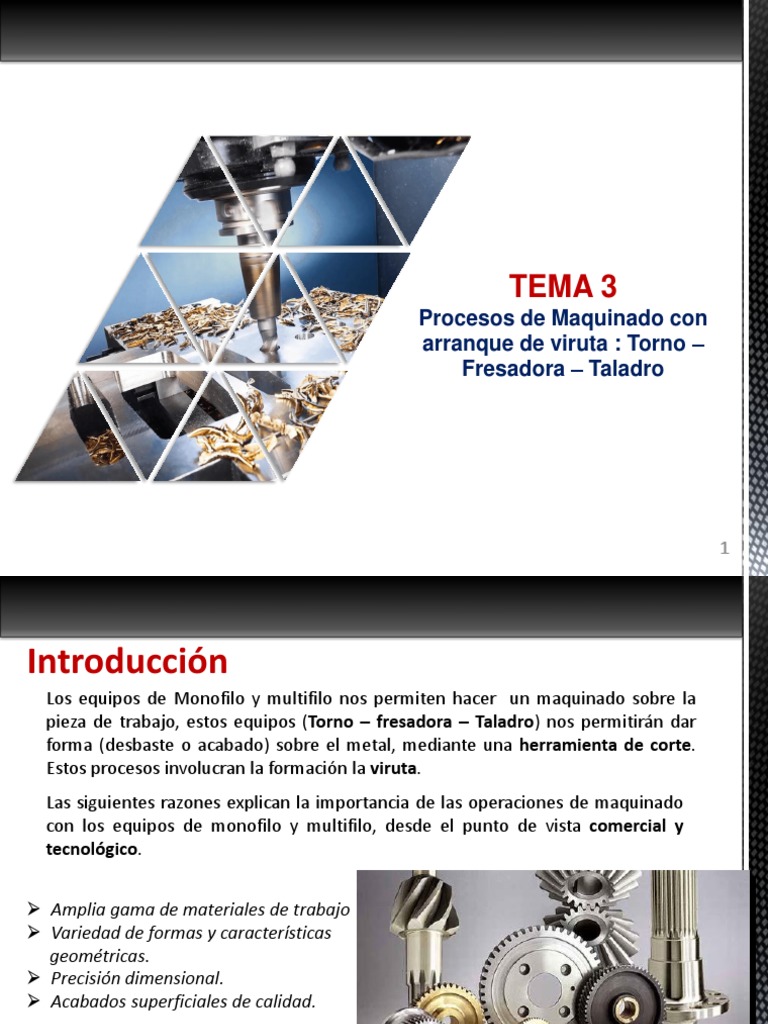 TEMA 3

Procesos de Maquinado con arranque de viruta : Torno – Fresadora – Taladro

1

Introducción

Los equipos de Monofilo y multifilo nos permiten hacer un maquinado sobre la pieza de trabajo, estos equipos (Torno – fresadora – Taladro) nos permitirán dar forma (desbaste o acabado) sobre el metal, mediante una herramienta de corte. Estos procesos involucran la formación la viruta.

Las siguientes razones explican la importancia de las operaciones de maquinado con los equipos de monofilo y multifilo, desde el punto de vista comercial y tecnológico.

➢ Amplia gama de materiales de trabajo
➢ Variedad de formas y características geométricas.
➢ Precisión dimensional.
➢ Acabados superficiales de calidad.